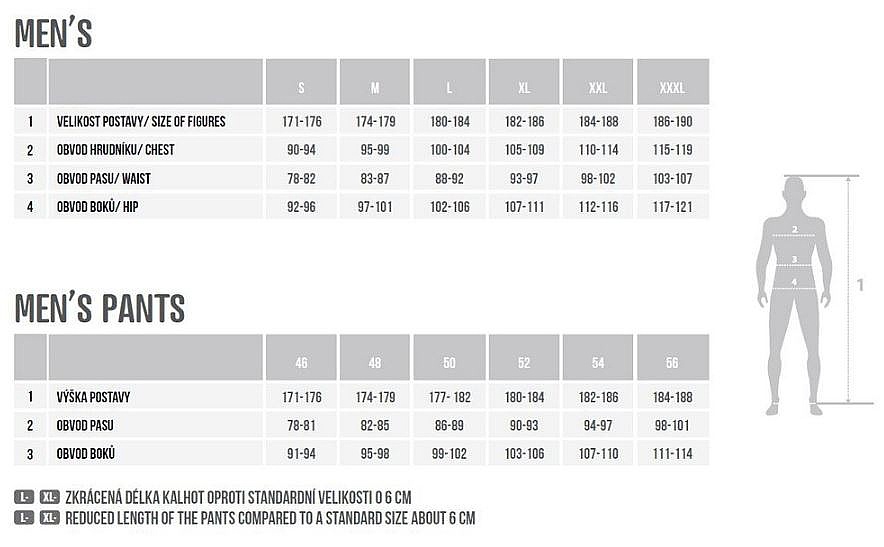 MEN'S

| | | S | M | L | XL | XXL | XXXL |
|---|---|---|---|---|---|---|---|
| 1 | VELIKOST POSTAVY/ SIZE OF FIGURES | 171-176 | 174-179 | 180-184 | 182-186 | 184-188 | 186-190 |
| 2 | OBVOD HRUDNÍKU/ CHEST | 90-94 | 95-99 | 100-104 | 105-109 | 110-114 | 115-119 |
| 3 | OBVOD PASU/ WAIST | 78-82 | 83-87 | 88-92 | 93-97 | 98-102 | 103-107 |
| 4 | OBVOD BOKŮ/ HIP | 92-96 | 97-101 | 102-106 | 107-111 | 112-116 | 117-121 |

MEN'S PANTS

| | | 46 | 48 | 50 | 52 | 54 | 56 |
|---|---|---|---|---|---|---|---|
| 1 | VÝŠKA POSTAVY | 171-176 | 174-179 | 177- 182 | 180-184 | 182-186 | 184-188 |
| 2 | OBVOD PASU | 78-81 | 82-85 | 86-89 | 90-93 | 94-97 | 98-101 |
| 3 | OBVOD BOKŮ | 91-94 | 95-98 | 99-102 | 103-106 | 107-110 | 111-114 |

L- XL- ZKRÁCENÁ DÉLKA KALHOT OPROTI STANDARDNÍ VELIKOSTI O 6 CM
L- XL- REDUCED LENGTH OF THE PANTS COMPARED TO A STANDARD SIZE ABOUT 6 CM

2
3
4
1